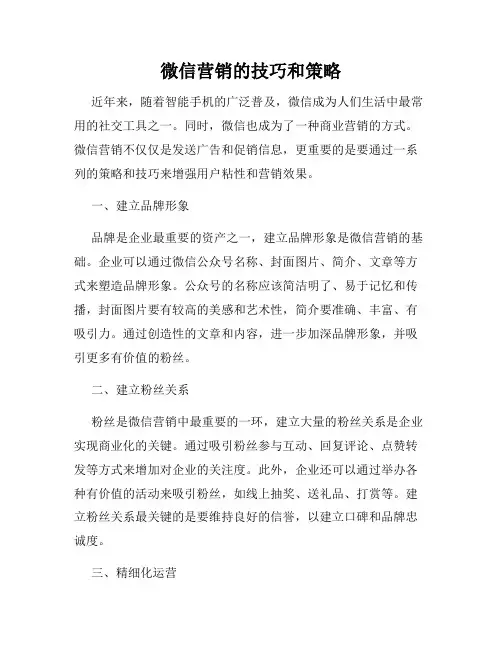 微信营销的技巧和策略

近年来，随着智能手机的广泛普及，微信成为人们生活中最常用的社交工具之一。同时，微信也成为了一种商业营销的方式。微信营销不仅仅是发送广告和促销信息，更重要的是要通过一系列的策略和技巧来增强用户粘性和营销效果。

一、建立品牌形象

品牌是企业最重要的资产之一，建立品牌形象是微信营销的基础。企业可以通过微信公众号名称、封面图片、简介、文章等方式来塑造品牌形象。公众号的名称应该简洁明了、易于记忆和传播，封面图片要有较高的美感和艺术性，简介要准确、丰富、有吸引力。通过创造性的文章和内容，进一步加深品牌形象，并吸引更多有价值的粉丝。

二、建立粉丝关系

粉丝是微信营销中最重要的一环，建立大量的粉丝关系是企业实现商业化的关键。通过吸引粉丝参与互动、回复评论、点赞转发等方式来增加对企业的关注度。此外，企业还可以通过举办各种有价值的活动来吸引粉丝，如线上抽奖、送礼品、打赏等。建立粉丝关系最关键的是要维持良好的信誉，以建立口碑和品牌忠诚度。

三、精细化运营